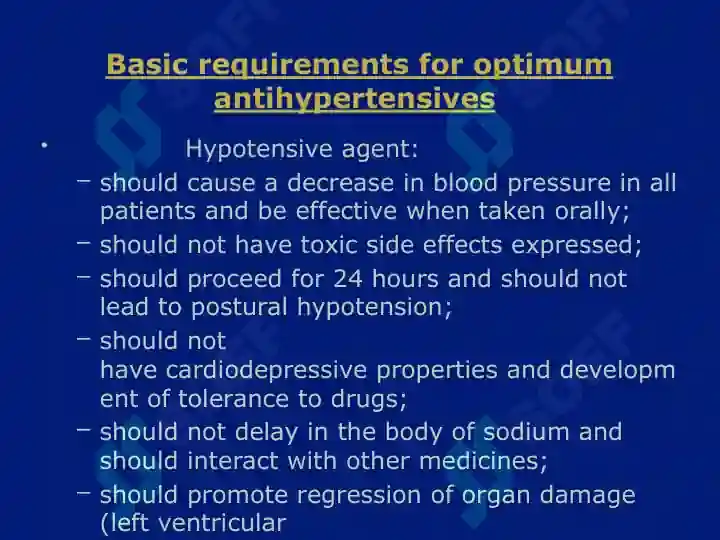 Basic requirements for optimum antihypertensives

• Hypotensive agent:
– should cause a decrease in blood pressure in all patients and be effective when taken orally;
– should not have toxic side effects expressed;
– should proceed for 24 hours and should not lead to postural hypotension;
– should not have cardiodepressive properties and developm ent of tolerance to drugs;
– should not delay in the body of sodium and should interact with other medicines;
– should promote regression of organ damage (left ventricular